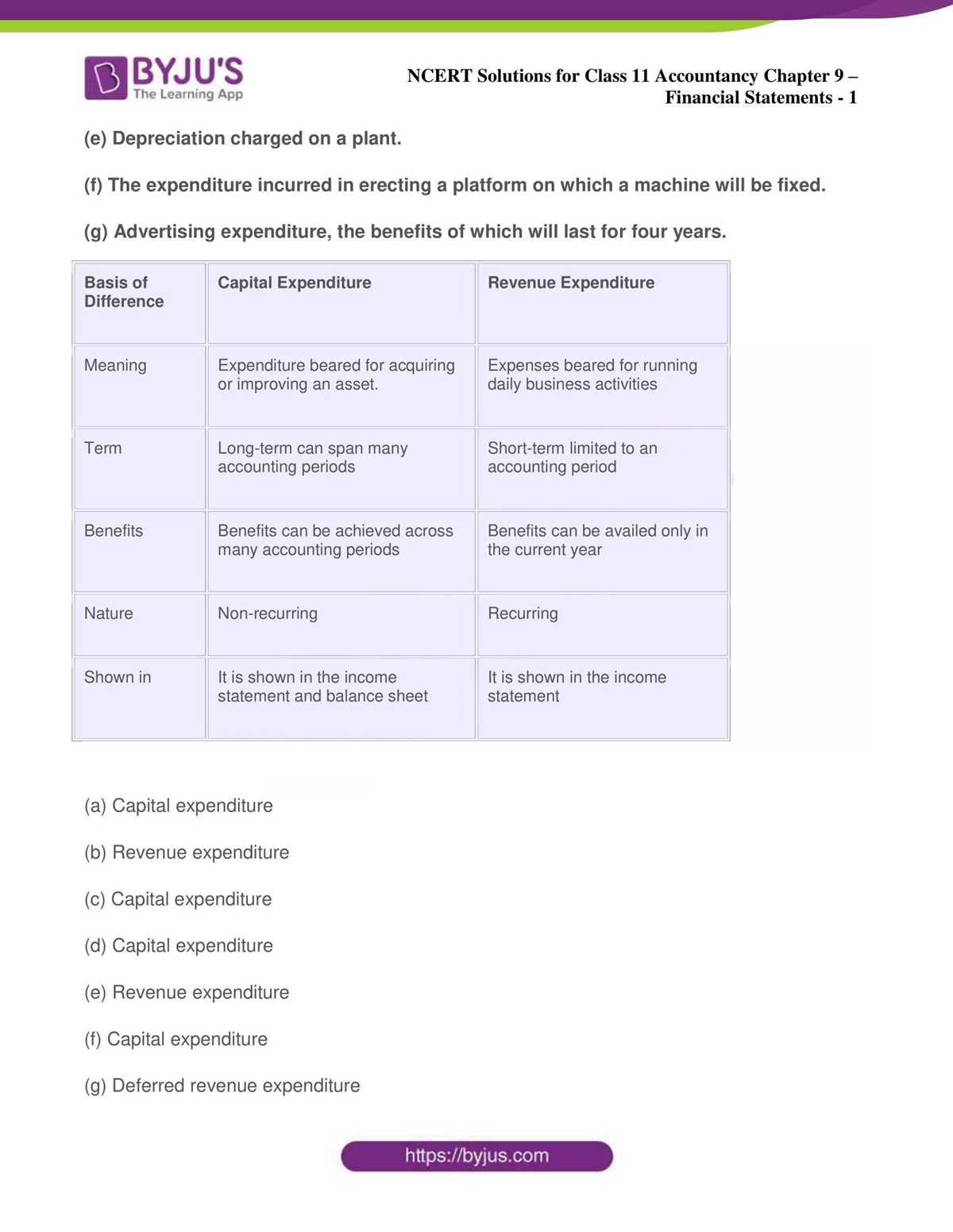 BYJU'S
The Learning App

NCERT Solutions for Class 11 Accountancy Chapter 9 – Financial Statements - 1

(e) Depreciation charged on a plant.

(f) The expenditure incurred in erecting a platform on which a machine will be fixed.

(g) Advertising expenditure, the benefits of which will last for four years.

| Basis of Difference | Capital Expenditure | Revenue Expenditure |
|---|---|---|
| Meaning | Expenditure beared for acquiring or improving an asset. | Expenses beared for running daily business activities |
| Term | Long-term can span many accounting periods | Short-term limited to an accounting period |
| Benefits | Benefits can be achieved across many accounting periods | Benefits can be availed only in the current year |
| Nature | Non-recurring | Recurring |
| Shown in | It is shown in the income statement and balance sheet | It is shown in the income statement |

(a) Capital expenditure

(b) Revenue expenditure

(c) Capital expenditure

(d) Capital expenditure

(e) Revenue expenditure

(f) Capital expenditure

(g) Deferred revenue expenditure

https://byjus.com